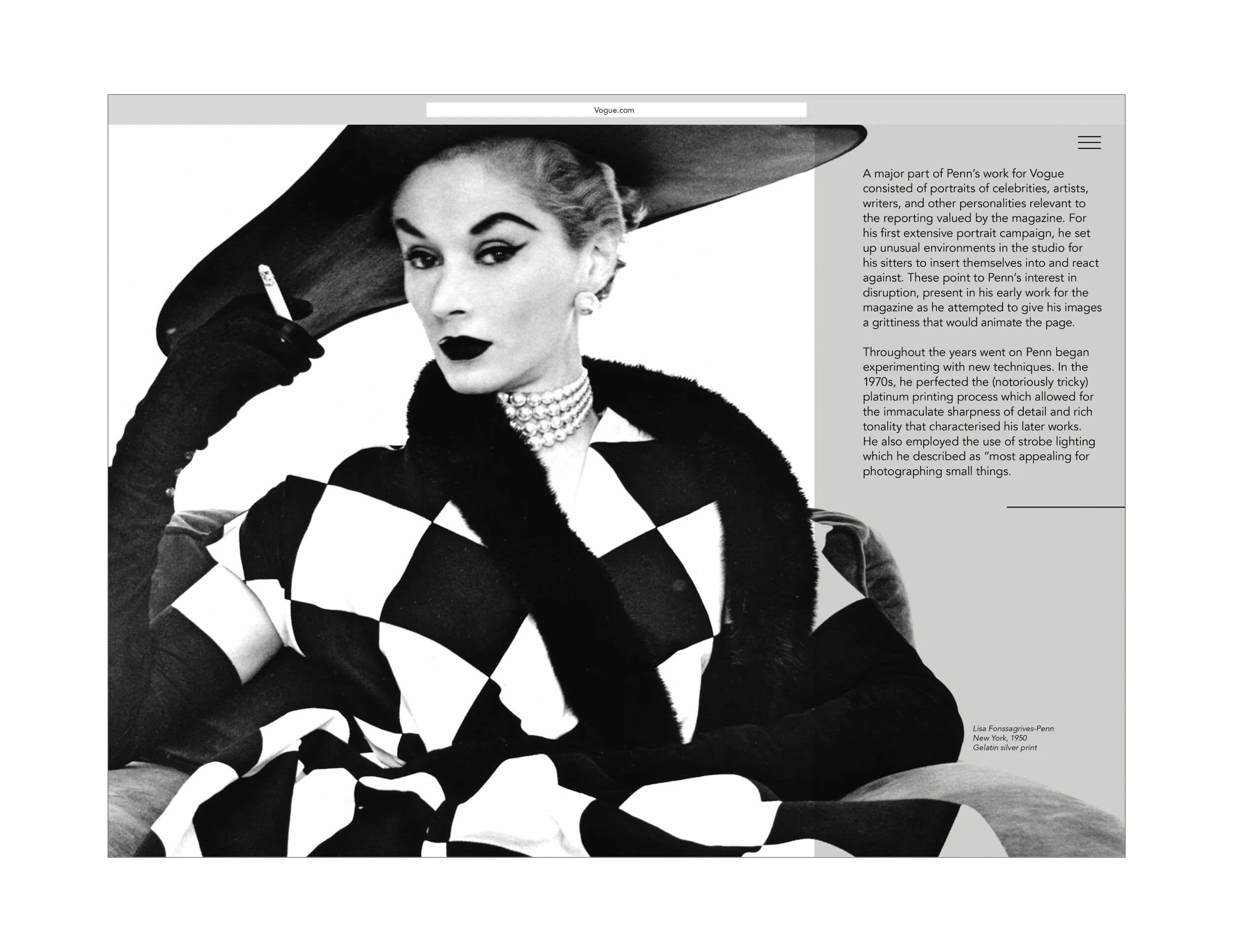 Vogue.com

A major part of Penn's work for Vogue consisted of portraits of celebrities, artists, writers, and other personalities relevant to the reporting valued by the magazine. For his first extensive portrait campaign, he set up unusual environments in the studio for his sitters to insert themselves into and react against. These point to Penn's interest in disruption, present in his early work for the magazine as he attempted to give his images a grittiness that would animate the page.

Throughout the years went on Penn began experimenting with new techniques. In the 1970s, he perfected the (notoriously tricky) platinum printing process which allowed for the immaculate sharpness of detail and rich tonality that characterised his later works. He also employed the use of strobe lighting which he described as "most appealing for photographing small things.

Lisa Fonssagrives-Penn
New York, 1950
Gelatin silver print